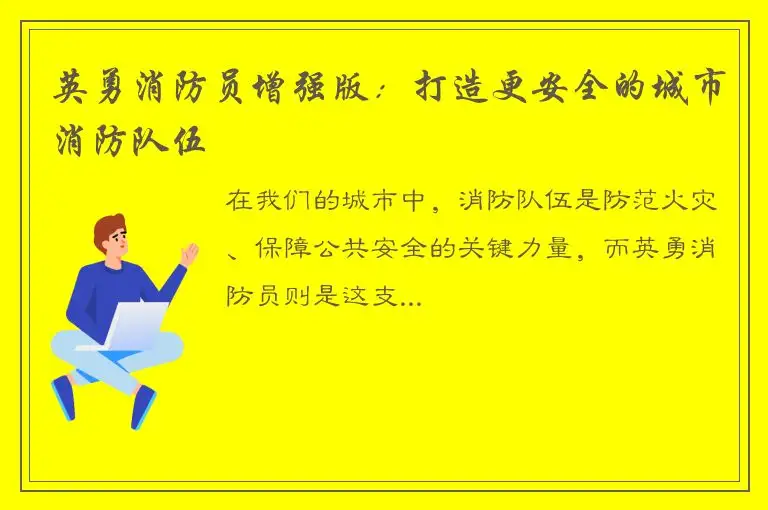 英勇消防员增强版：打造更安全的城市消防队伍

在我们的城市中，消防队伍是防范火灾、保障公共安全的关键力量，而英勇消防员则是这支...